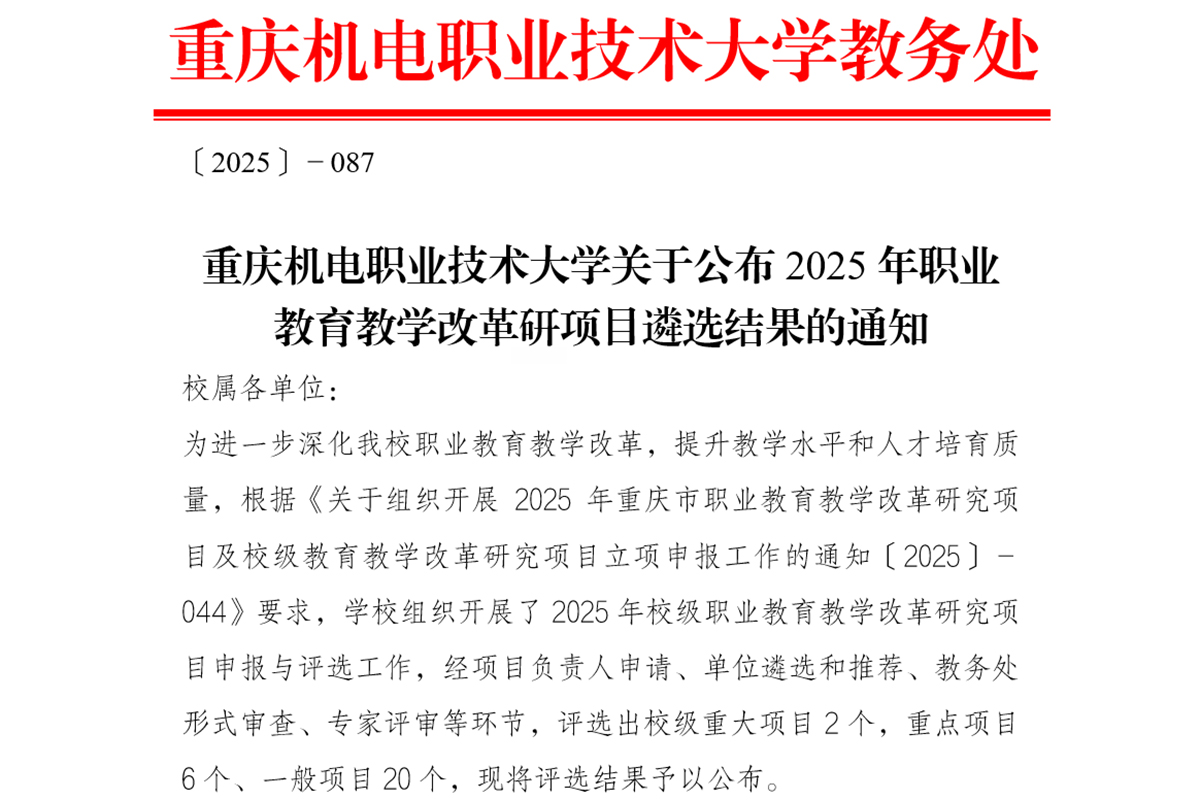 重庆机电职业技术大学教务处

〔2025〕-087

重庆机电职业技术大学关于公布2025年职业教育教学改革研项目遴选结果的通知

校属各单位:

为进一步深化我校职业教育教学改革，提升教学水平和人才培育质量，根据《关于组织开展2025年重庆市职业教育教学改革研究项目及校级教育教学改革研究项目立项申报工作的通知〔2025〕-044》要求，学校组织开展了2025年校级职业教育教学改革研究项目申报与评选工作，经项目负责人申请、单位遴选和推荐、教务处形式审查、专家评审等环节，评选出校级重大项目2个，重点项目6个、一般项目20个，现将评选结果予以公布。